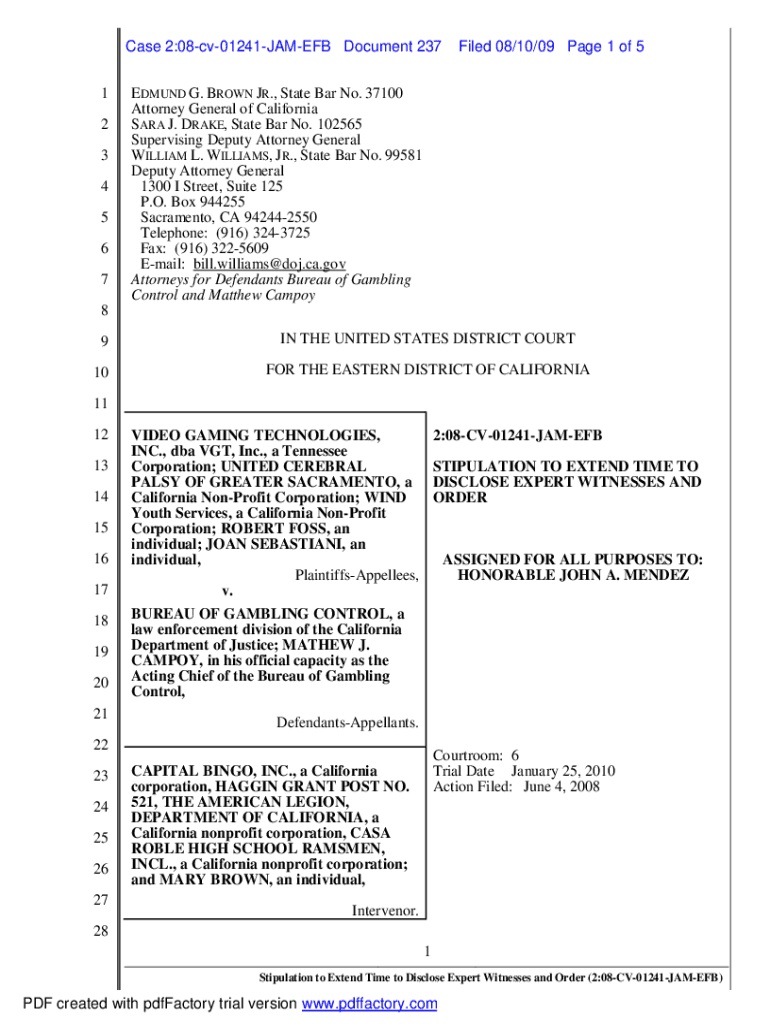 Case 2:08-cv-01241-JAM-EFB Document 237 Filed 08/10/09 Page 1 of 5

1
2
3
4
5
6
7
8
9
10
11
12
13
14
15
16
17
18
19
20
21
22
23
24
25
26
27
28

EDMUND G. BROWN JR., State Bar No. 37100
Attorney General of California
SARA J. DRAKE, State Bar No. 102565
Supervising Deputy Attorney General
WILLIAM L. WILLIAMS, JR., State Bar No. 99581
Deputy Attorney General
1300 I Street, Suite 125
P.O. Box 944255
Sacramento, CA 94244-2550
Telephone: (916) 324-3725
Fax: (916) 322-5609
E-mail: bill.williams@doj.ca.gov
Attorneys for Defendants Bureau of Gambling Control and Matthew Campoy

IN THE UNITED STATES DISTRICT COURT

FOR THE EASTERN DISTRICT OF CALIFORNIA

VIDEO GAMING TECHNOLOGIES, INC., dba VGT, Inc., a Tennessee Corporation; UNITED CEREBRAL PALSY OF GREATER SACRAMENTO, a California Non-Profit Corporation; WIND Youth Services, a California Non-Profit Corporation; ROBERT FOSS, an individual; JOAN SEBASTIANI, an individual,

Plaintiffs-Appellees,

v.

BUREAU OF GAMBLING CONTROL, a law enforcement division of the California Department of Justice; MATHEW J. CAMPOY, in his official capacity as the Acting Chief of the Bureau of Gambling Control,

Defendants-Appellants.

CAPITAL BINGO, INC., a California corporation, HAGGIN GRANT POST NO. 521, THE AMERICAN LEGION, DEPARTMENT OF CALIFORNIA, a California nonprofit corporation, CASA ROBLE HIGH SCHOOL RAMSMEN, INCL., a California nonprofit corporation; and MARY BROWN, an individual,

Intervenor.

2:08-CV-01241-JAM-EFB

STIPULATION TO EXTEND TIME TO DISCLOSE EXPERT WITNESSES AND ORDER

ASSIGNED FOR ALL PURPOSES TO: HONORABLE JOHN A. MENDEZ

Courtroom: 6
Trial Date January 25, 2010
Action Filed: June 4, 2008

1

Stipulation to Extend Time to Disclose Expert Witnesses and Order (2:08-CV-01241-JAM-EFB)

PDF created with pdfFactory trial version www.pdffactory.com